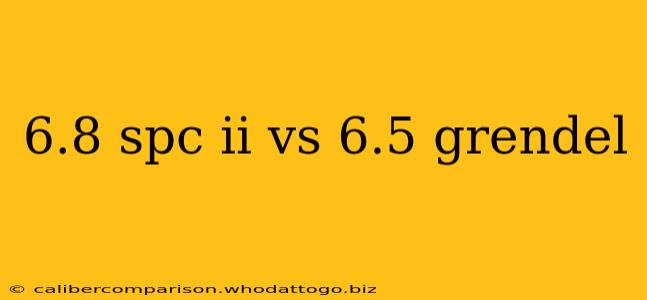 6.8 spc ii vs 6.5 grendel

© calibercomparison.whodattogo.biz